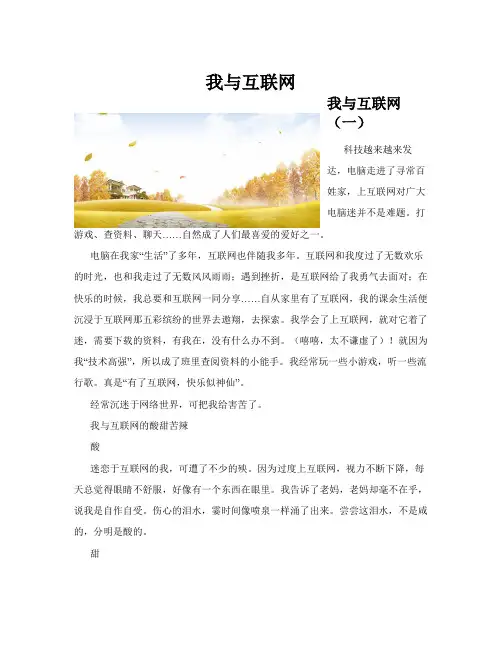 我与互联网

我与互联网（一）

科技越来越来发达，电脑走进了寻常百姓家，上互联网对广大电脑迷并不是难题。打游戏、查资料、聊天……自然成了人们最喜爱的爱好之一。

电脑在我家“生活”了多年，互联网也伴随我多年。互联网和我度过了无数欢乐的时光，也和我走过了无数风风雨雨：遇到挫折，是互联网给了我勇气去面对；在快乐的时候，我总要和互联网一同分享……自从家里有了互联网，我的课余生活便沉浸于互联网那五彩缤纷的世界去遨翔，去探索。我学会了上互联网，就对它着了迷，需要下载的资料，有我在，没有什么办不到。（嘻嘻，太不谦虚了）！就因为我“技术高强”，所以成了班里查阅资料的小能手。我经常玩一些小游戏，听一些流行歌。真是“有了互联网，快乐似神仙”。

经常沉迷于网络世界，可把我给害苦了。

我与互联网的酸甜苦辣

酸

迷恋于互联网的我，可遭了不少的殃。因为过度上互联网，视力不断下降，每天总觉得眼睛不舒服，好像有一个东西在眼里。我告诉了老妈，老妈却毫不在乎，说我是自作自受。伤心的泪水，霎时间像喷泉一样涌了出来。尝尝这泪水，不是咸的，分明是酸的。

甜